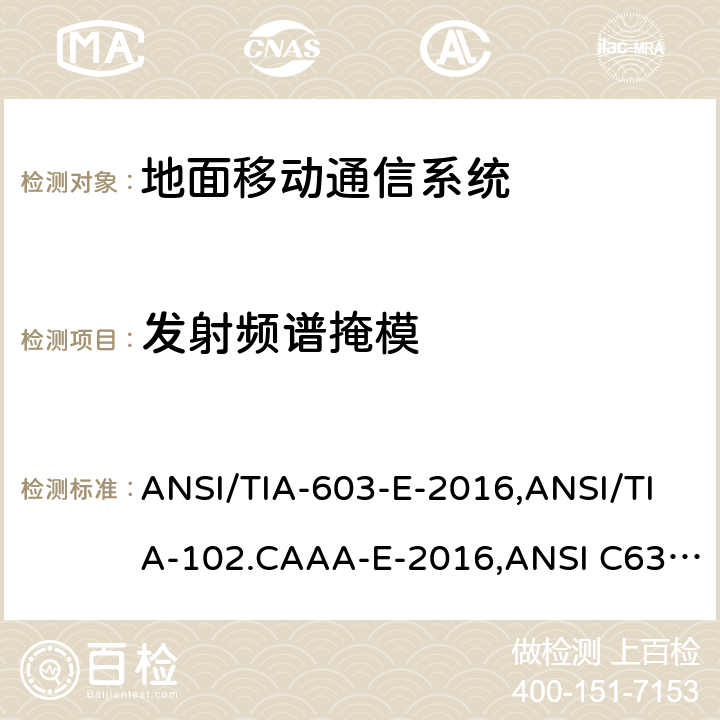 MA CNAS ilac-MRA

检测对象： 地面移动通信系统

检测项目： 发射频谱掩模

检测标准： ANSI/TIA-603-E-2016,ANSI/TIA-102.CAAA-E-2016,ANSI C63…

百检 Baijiantest.com

做检测 上百检
400-151-7153